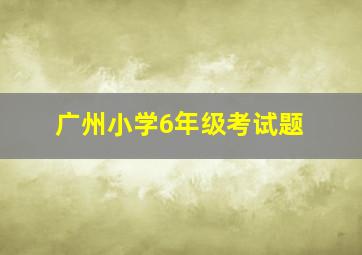 广州小学6年级考试题